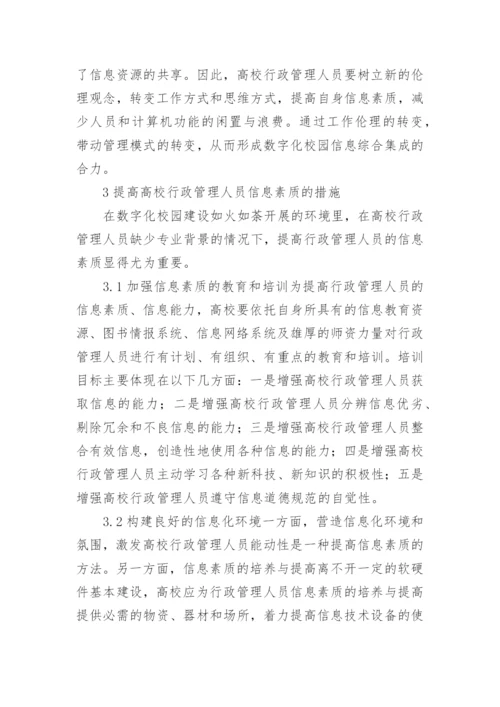 了信息资源的共享。因此，高校行政管理人员要树立新的伦理观念，转变工作方式和思维方式，提高自身信息素质，减少人员和计算机功能的闲置与浪费。通过工作伦理的转变，带动管理模式的转变，从而形成数字化校园信息综合集成的合力。

3 提高高校行政管理人员信息素质的措施

在数字化校园建设如火如荼开展的环境里，在高校行政管理人员缺少专业背景的情况下，提高行政管理人员的信息素质显得尤为重要。

3.1 加强信息素质的教育和培训为提高行政管理人员的信息素质、信息能力，高校要依托自身所具有的信息教育资源、图书情报系统、信息网络系统及雄厚的师资力量对行政管理人员进行有计划、有组织、有重点的教育和培训。培训目标主要体现在以下几方面：一是增强高校行政管理人员获取信息的能力；二是增强高校行政管理人员分辨信息优劣、剔除冗余和不良信息的能力；三是增强高校行政管理人员整合有效信息，创造性地使用各种信息的能力；四是增强高校行政管理人员主动学习各种新科技、新知识的积极性；五是增强高校行政管理人员遵守信息道德规范的自觉性。

3.2 构建良好的信息化环境一方面，营造信息化环境和氛围，激发高校行政管理人员能动性是一种提高信息素质的方法。另一方面，信息素质的培养与提高离不开一定的软硬件基本建设，高校应为行政管理人员信息素质的培养与提高提供必需的物资、器材和场所，着力提高信息技术设备的使